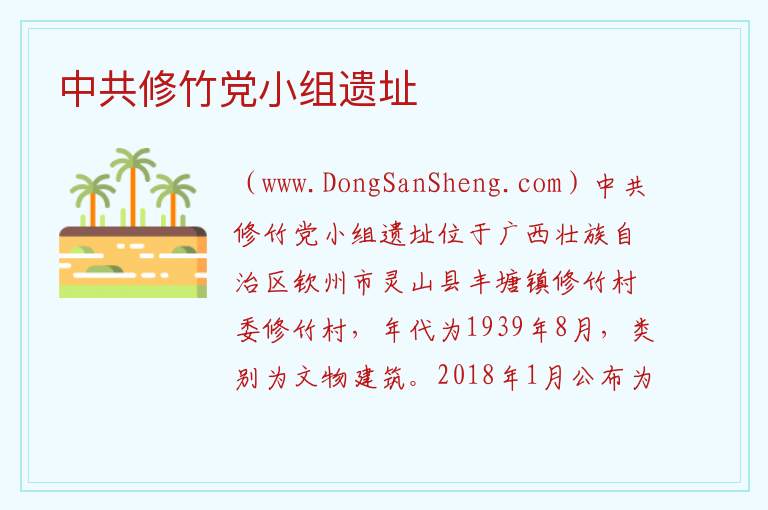 中共修竹党小组遗址

（www.DongSanSheng.com）中共修竹党小组遗址位于广西壮族自治区钦州市灵山县丰塘镇修竹村委修竹村，年代为1939年8月，类别为文物建筑。2018年1月公布为